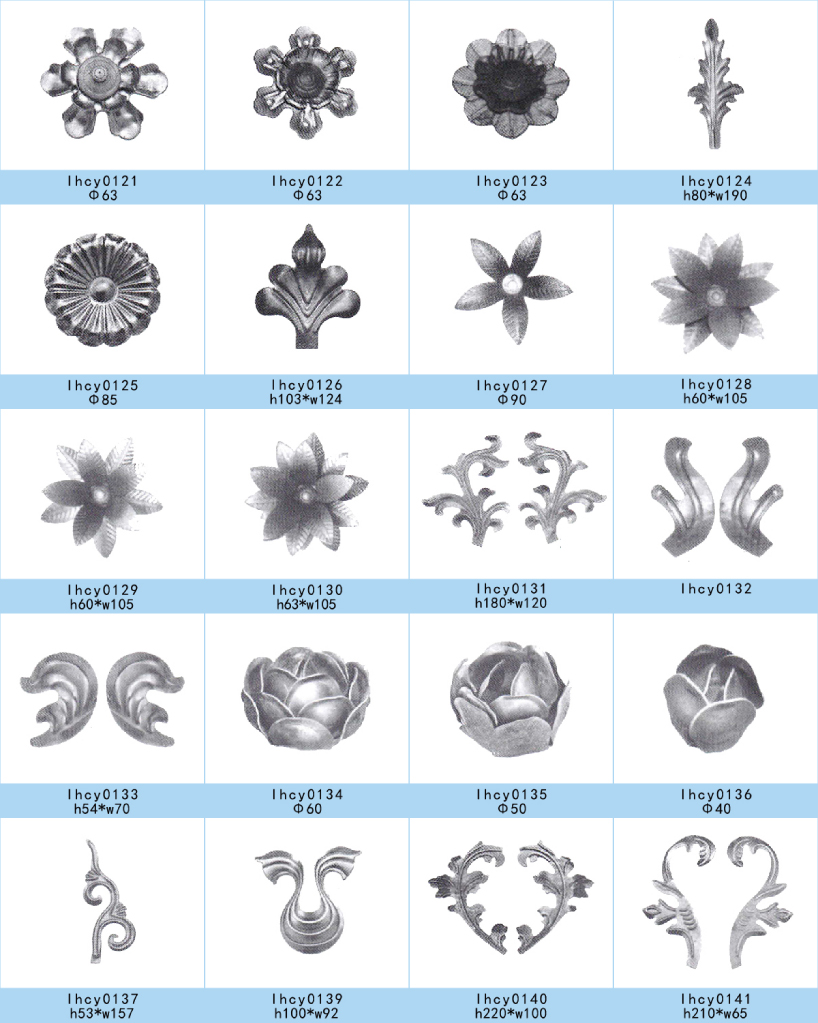 lhcy0121
Φ63

lhcy0122
Φ63

lhcy0123
Φ63

lhcy0124
h80*w190

lhcy0125
Φ85

lhcy0126
h103*w124

lhcy0127
Φ90

lhcy0128
h60*w105

lhcy0129
h60*w105

lhcy0130
h63*w105

lhcy0131
h180*w120

lhcy0132

lhcy0133
h54*w70

lhcy0134
Φ60

lhcy0135
Φ50

lhcy0136
Φ40

lhcy0137
h53*w157

lhcy0139
h100*w92

lhcy0140
h220*w100

lhcy0141
h210*w65